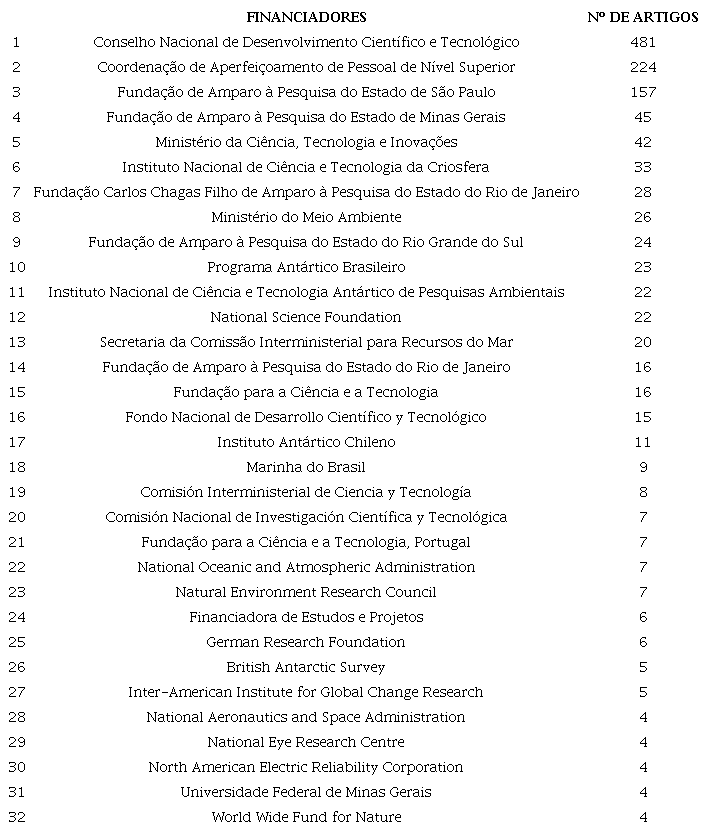 |  | FINANCIADORES | Nº DE ARTIGOS |
|---|---|---|
| 1 | Conselho Nacional de Desenvolvimento Científico e Tecnológico | 481 |
| 2 | Coordenação de Aperfeiçoamento de Pessoal de Nível Superior | 224 |
| 3 | Fundação de Amparo à Pesquisa do Estado de São Paulo | 157 |
| 4 | Fundação de Amparo à Pesquisa do Estado de Minas Gerais | 45 |
| 5 | Ministério da Ciência, Tecnologia e Inovações | 42 |
| 6 | Instituto Nacional de Ciência e Tecnologia da Criosfera | 33 |
| 7 | Fundação Carlos Chagas Filho de Amparo à Pesquisa do Estado do Rio de Janeiro | 28 |
| 8 | Ministério do Meio Ambiente | 26 |
| 9 | Fundação de Amparo à Pesquisa do Estado do Rio Grande do Sul | 24 |
| 10 | Programa Antártico Brasileiro | 23 |
| 11 | Instituto Nacional de Ciência e Tecnologia Antártico de Pesquisas Ambientais | 22 |
| 12 | National Science Foundation | 22 |
| 13 | Secretaria da Comissão Interministerial para Recursos do Mar | 20 |
| 14 | Fundação de Amparo à Pesquisa do Estado do Rio de Janeiro | 16 |
| 15 | Fundação para a Ciência e a Tecnologia | 16 |
| 16 | Fondo Nacional de Desarrollo Científico y Tecnológico | 15 |
| 17 | Instituto Antártico Chileno | 11 |
| 18 | Marinha do Brasil | 9 |
| 19 | Comisión Interministerial de Ciencia y Tecnología | 8 |
| 20 | Comisión Nacional de Investigación Científica y Tecnológica | 7 |
| 21 | Fundação para a Ciência e a Tecnologia, Portugal | 7 |
| 22 | National Oceanic and Atmospheric Administration | 7 |
| 23 | Natural Environment Research Council | 7 |
| 24 | Financiadora de Estudos e Projetos | 6 |
| 25 | German Research Foundation | 6 |
| 26 | British Antarctic Survey | 5 |
| 27 | Inter-American Institute for Global Change Research | 5 |
| 28 | National Aeronautics and Space Administration | 4 |
| 29 | National Eye Research Centre | 4 |
| 30 | North American Electric Reliability Corporation | 4 |
| 31 | Universidade Federal de Minas Gerais | 4 |
| 32 | World Wide Fund for Nature | 4 |